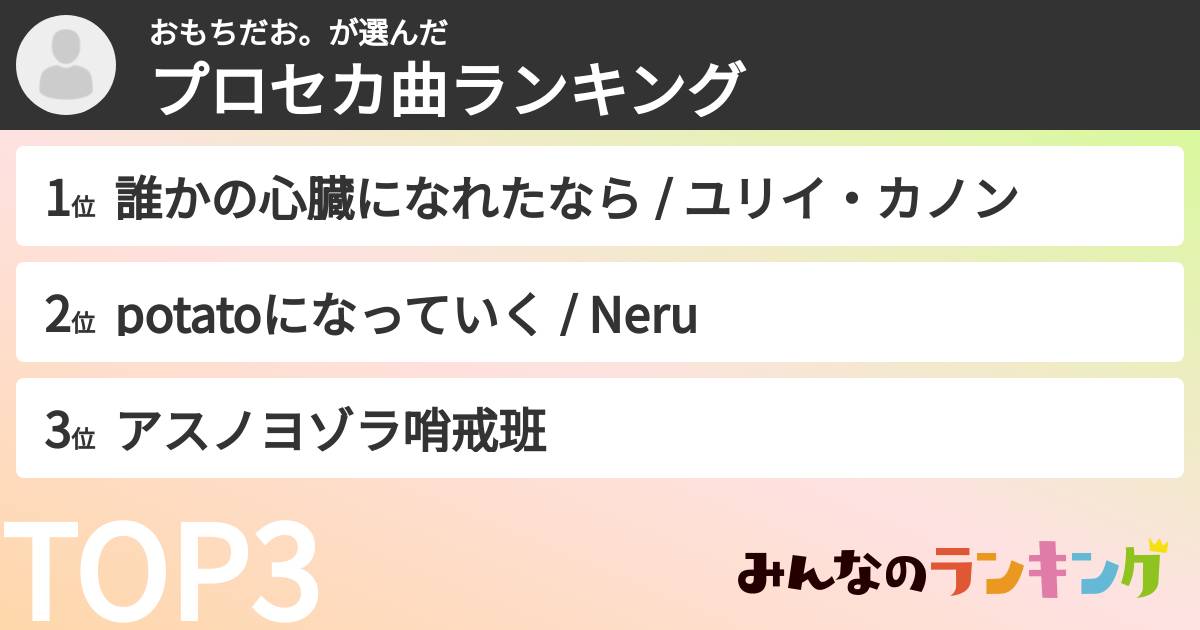 おもちだお。が選んだ
プロセカ曲ランキング

1位 誰かの心臓になれたなら / ユリイ・カノン

2位 potatoになっていく / Neru

3位 アスノヨゾラ哨戒班

TOP3

みんなのランキング